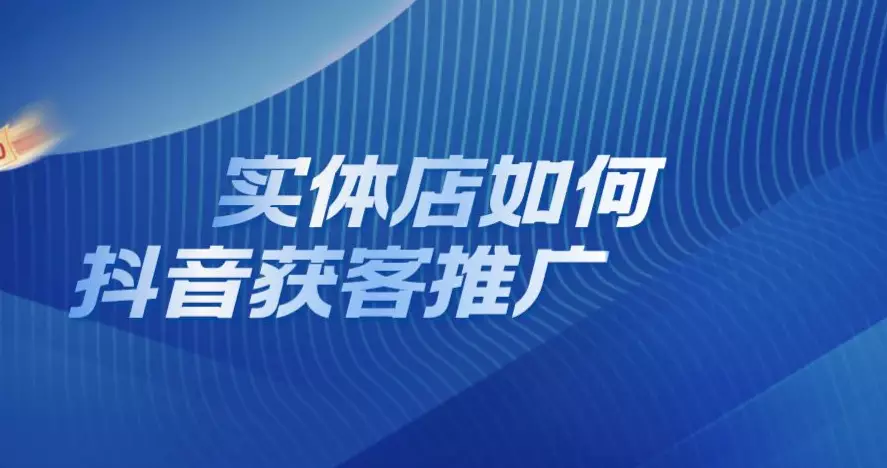 实体店如何
抖音获客推广